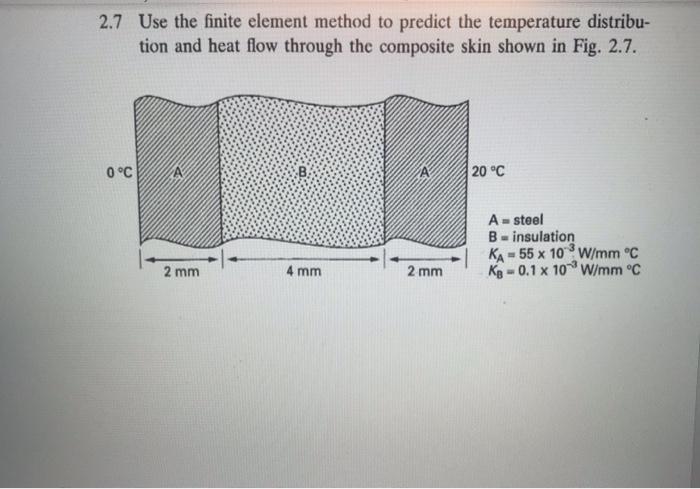 2.7 Use the finite element method to predict the temperature distribution and heat flow through the composite skin shown in Fig. 2.7.

0 °C

A

B

A

20 °C

2 mm

4 mm

2 mm

A = steel
B = insulation
$K_A = 55 \times 10^{-3}$ W/mm °C
$K_B = 0.1 \times 10^{-3}$ W/mm °C